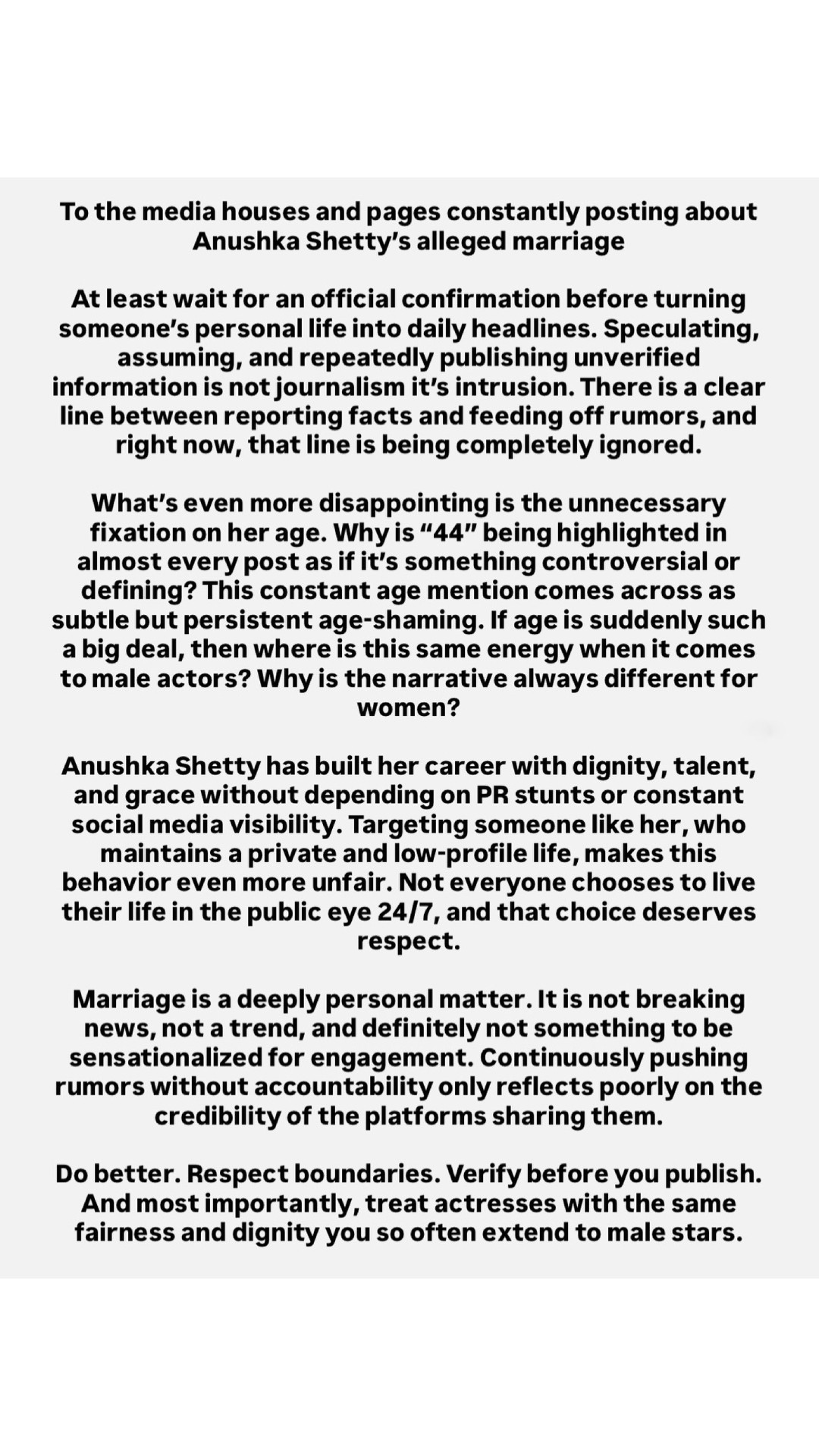 To the media houses and pages constantly posting about Anushka Shetty's alleged marriage

At least wait for an official confirmation before turning someone's personal life into daily headlines. Speculating, assuming, and repeatedly publishing unverified information is not journalism it's intrusion. There is a clear line between reporting facts and feeding off rumors, and right now, that line is being completely ignored.

What's even more disappointing is the unnecessary fixation on her age. Why is "44" being highlighted in almost every post as if it's something controversial or defining? This constant age mention comes across as subtle but persistent age-shaming. If age is suddenly such a big deal, then where is this same energy when it comes to male actors? Why is the narrative always different for women?

Anushka Shetty has built her career with dignity, talent, and grace without depending on PR stunts or constant social media visibility. Targeting someone like her, who maintains a private and low-profile life, makes this behavior even more unfair. Not everyone chooses to live their life in the public eye 24/7, and that choice deserves respect.

Marriage is a deeply personal matter. It is not breaking news, not a trend, and definitely not something to be sensationalized for engagement. Continuously pushing rumors without accountability only reflects poorly on the credibility of the platforms sharing them.

Do better. Respect boundaries. Verify before you publish. And most importantly, treat actresses with the same fairness and dignity you so often extend to male stars.